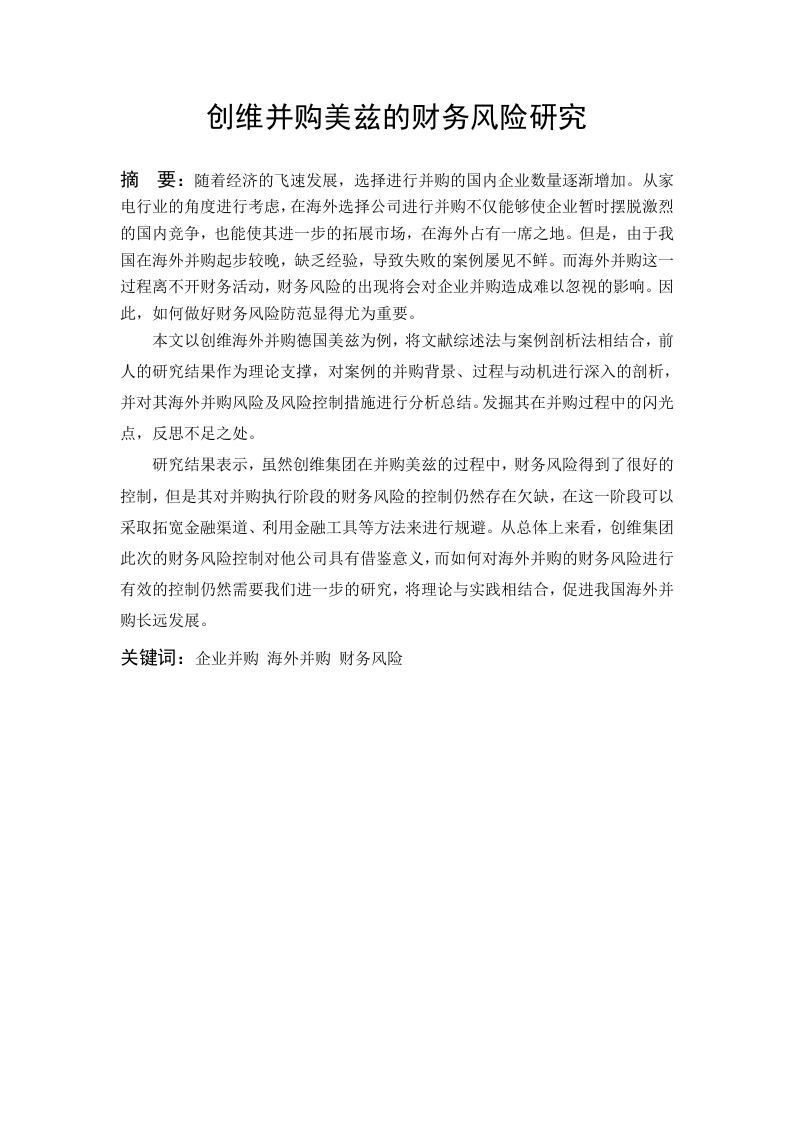 创维并购美兹的财务风险研究

摘 要：随着经济的飞速发展，选择进行并购的国内企业数量逐渐增加。从家电行业的角度进行考虑，在海外选择公司进行并购不仅能够使企业暂时摆脱激烈的国内竞争，也能使其进一步的拓展市场，在海外占有一席之地。但是，由于我国在海外并购起步较晚，缺乏经验，导致失败的案例屡见不鲜。而海外并购这一过程离不开财务活动，财务风险的出现将会对企业并购造成难以忽视的影响。因此，如何做好财务风险防范显得尤为重要。

本文以创维海外并购德国美兹为例，将文献综述法与案例剖析法相结合，前人的研究结果作为理论支撑，对案例的并购背景、过程与动机进行深入的剖析，并对其海外并购风险及风险控制措施进行分析总结。发掘其在并购过程中的闪光点，反思不足之处。

研究结果表示，虽然创维集团在并购美兹的过程中，财务风险得到了很好的控制，但是其对并购执行阶段的财务风险的控制仍然存在欠缺，在这一阶段可以采取拓宽金融渠道、利用金融工具等方法来进行规避。从总体上来看，创维集团此次的财务风险控制对他公司具有借鉴意义，而如何对海外并购的财务风险进行有效的控制仍然需要我们进一步的研究，将理论与实践相结合，促进我国海外并购长远发展。

关键词：企业并购 海外并购 财务风险